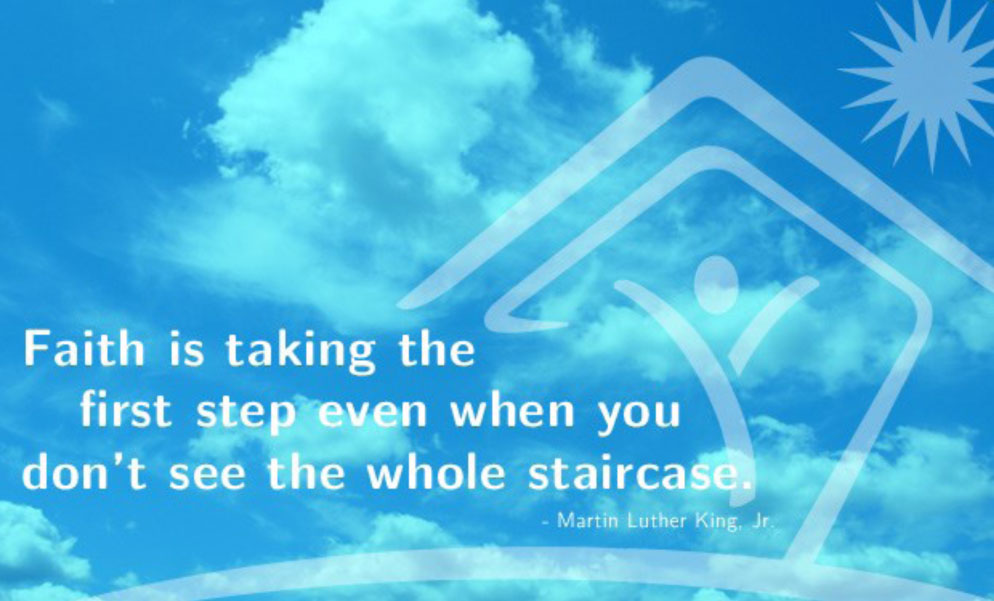 Faith is taking the
first step even when you
don't see the whole staircase.

- Martin Luther King, Jr.